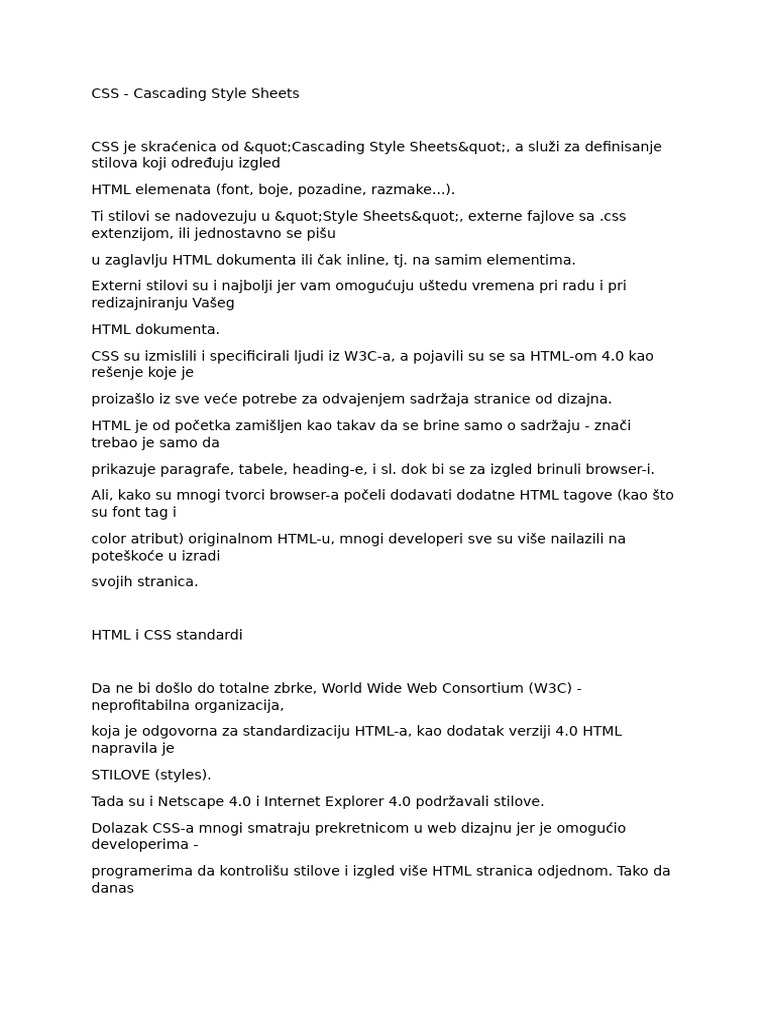 CSS - Cascading Style Sheets

CSS je skraćenica od &quot;Cascading Style Sheets&quot;, a služi za definisanje stilova koji određuju izgled

HTML elemenata (font, boje, pozadine, razmake...).

Ti stilovi se nadovezuju u &quot;Style Sheets&quot;, externe fajlove sa .css extenzijom, ili jednostavno se pišu

u zaglavlju HTML dokumenta ili čak inline, tj. na samim elementima.

Externi stilovi su i najbolji jer vam omogućuju uštedu vremena pri radu i pri redizajniranju Vašeg

HTML dokumenta.

CSS su izmislili i specificirali ljudi iz W3C-a, a pojavili su se sa HTML-om 4.0 kao rešenje koje je

proizašlo iz sve veće potrebe za odvajenjem sadržaja stranice od dizajna.

HTML je od početka zamišljen kao takav da se brine samo o sadržaju - znači trebao je samo da

prikazuje paragrafe, tabele, heading-e, i sl. dok bi se za izgled brinuli browser-i.

Ali, kako su mnogi tvorci browser-a počeli dodavati dodatne HTML tagove (kao što su font tag i

color atribut) originalnom HTML-u, mnogi developeri sve su više nailazili na poteškoće u izradi

svojih stranica.

HTML i CSS standardi

Da ne bi došlo do totalne zbrke, World Wide Web Consortium (W3C) - neprofitabilna organizacija,

koja je odgovorna za standardizaciju HTML-a, kao dodatak verziji 4.0 HTML napravila je

STILOVE (styles).

Tada su i Netscape 4.0 i Internet Explorer 4.0 podržavali stilove.

Dolazak CSS-a mnogi smatraju prekretnicom u web dizajnu jer je omogućio developerima -

programerima da kontrolišu stilove i izgled više HTML stranica odjednom. Tako da danas